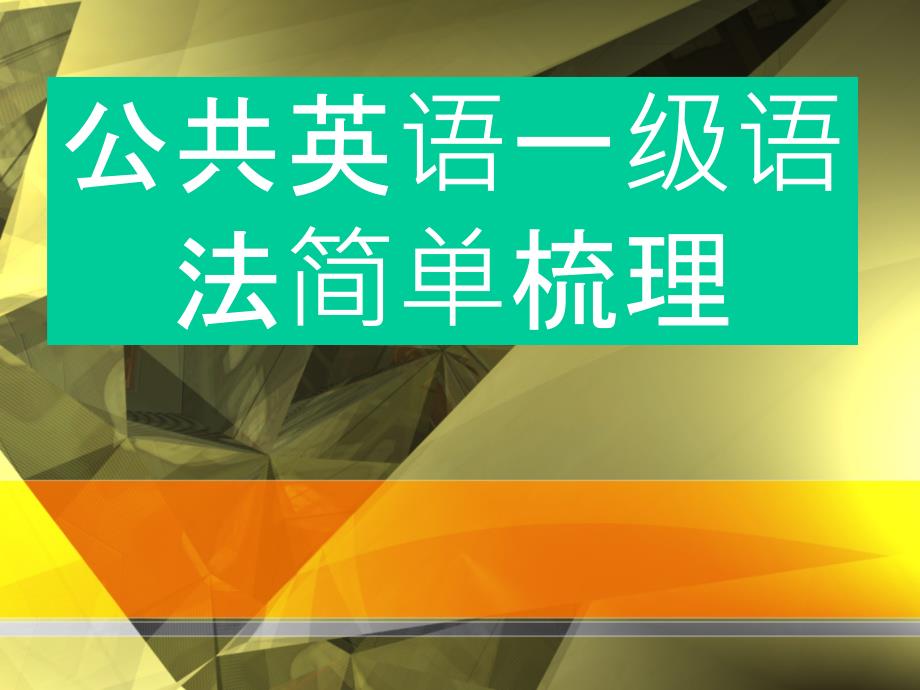 公共英语一级语法简单梳理